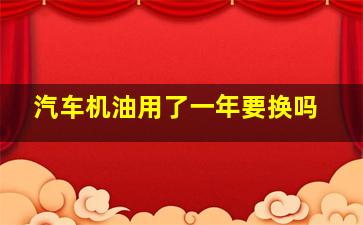 汽车机油用了一年要换吗